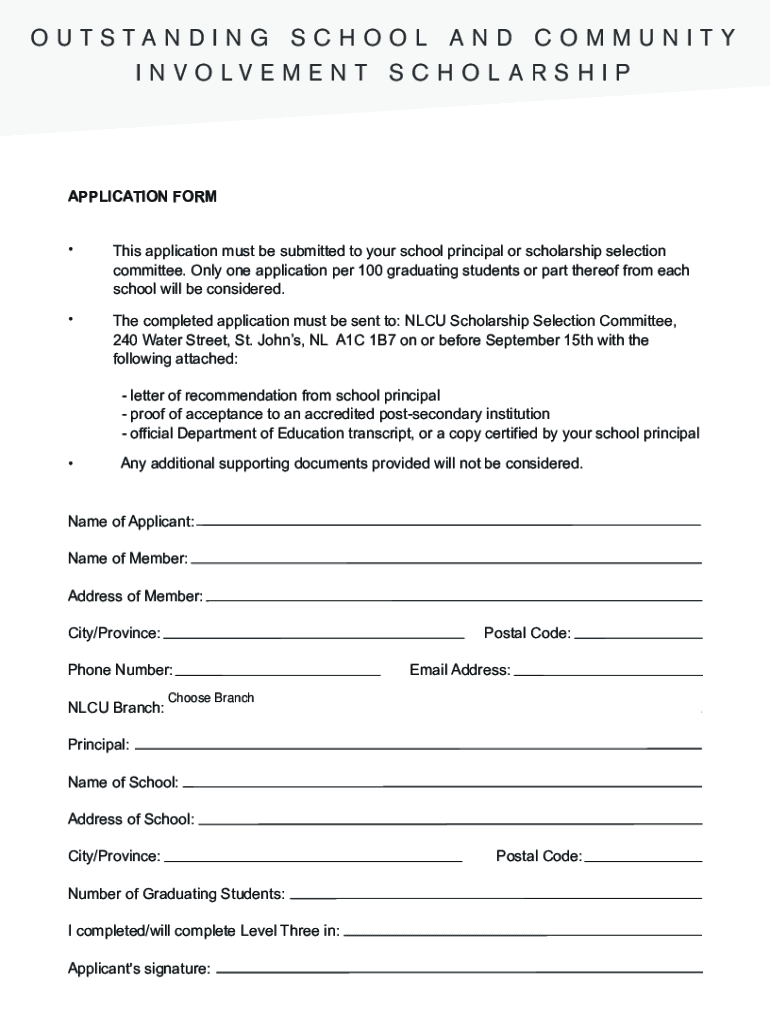 OUTSTANDING SCHOOL AND COMMUNITY INVOLVEMENT SCHOLARSHIP

APPLICATION FORM

• This application must be submitted to your school principal or scholarship selection committee. Only one application per 100 graduating students or part thereof from each school will be considered.

• The completed application must be sent to: NLCU Scholarship Selection Committee, 240 Water Street, St. John's, NL A1C 1B7 on or before September 15th with the following attached:

- letter of recommendation from school principal
- proof of acceptance to an accredited post-secondary institution
- official Department of Education transcript, or a copy certified by your school principal

• Any additional supporting documents provided will not be considered.

Name of Applicant:

Name of Member:

Address of Member:

City/Province:

Postal Code:

Phone Number:

Email Address:

NLCU Branch: Choose Branch

Principal:

Name of School:

Address of School:

City/Province:

Postal Code:

Number of Graduating Students:

I completed/will complete Level Three in:

Applicant's signature: